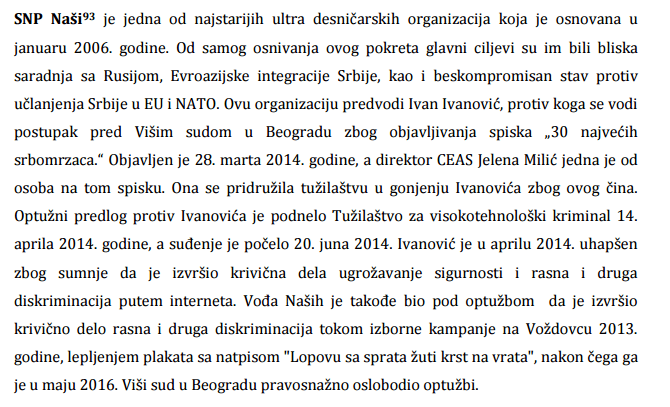 **SNP Naši**$^{93}$ je jedna od najstarijih ultra desničarskih organizacija koja je osnovana u januaru 2006. godine. Od samog osnivanja ovog pokreta glavni ciljevi su im bili bliska saradnja sa Rusijom, Evroazijske integracije Srbije, kao i beskompromisan stav protiv učlanjenja Srbije u EU i NATO. Ovu organizaciju predvodi Ivan Ivanović, protiv koga se vodi postupak pred Višim sudom u Beogradu zbog objavljivanja spiska „30 najvećih srbomrzaca.“ Objavljen je 28. marta 2014. godine, a direktor CEAS Jelena Milić jedna je od osoba na tom spisku. Ona se pridružila tužilaštvu u gonjenju Ivanovića zbog ovog čina. Optužni predlog protiv Ivanovića je podnelo Tužilaštvo za visokotehnološki kriminal 14. aprila 2014. godine, a suđenje je počelo 20. juna 2014. Ivanović je u aprilu 2014. uhapšen zbog sumnje da je izvršio krivična dela ugrožavanje sigurnosti i rasna i druga diskriminacija putem interneta. Vođa Naših je takođe bio pod optužbom da je izvršio krivično delo rasna i druga diskriminacija tokom izborne kampanje na Voždovcu 2013. godine, lepljenjem plakata sa natpisom "Lopovu sa sprata žuti krst na vrata", nakon čega ga je u maju 2016. Viši sud u Beogradu pravosnažno oslobodio optužbi.